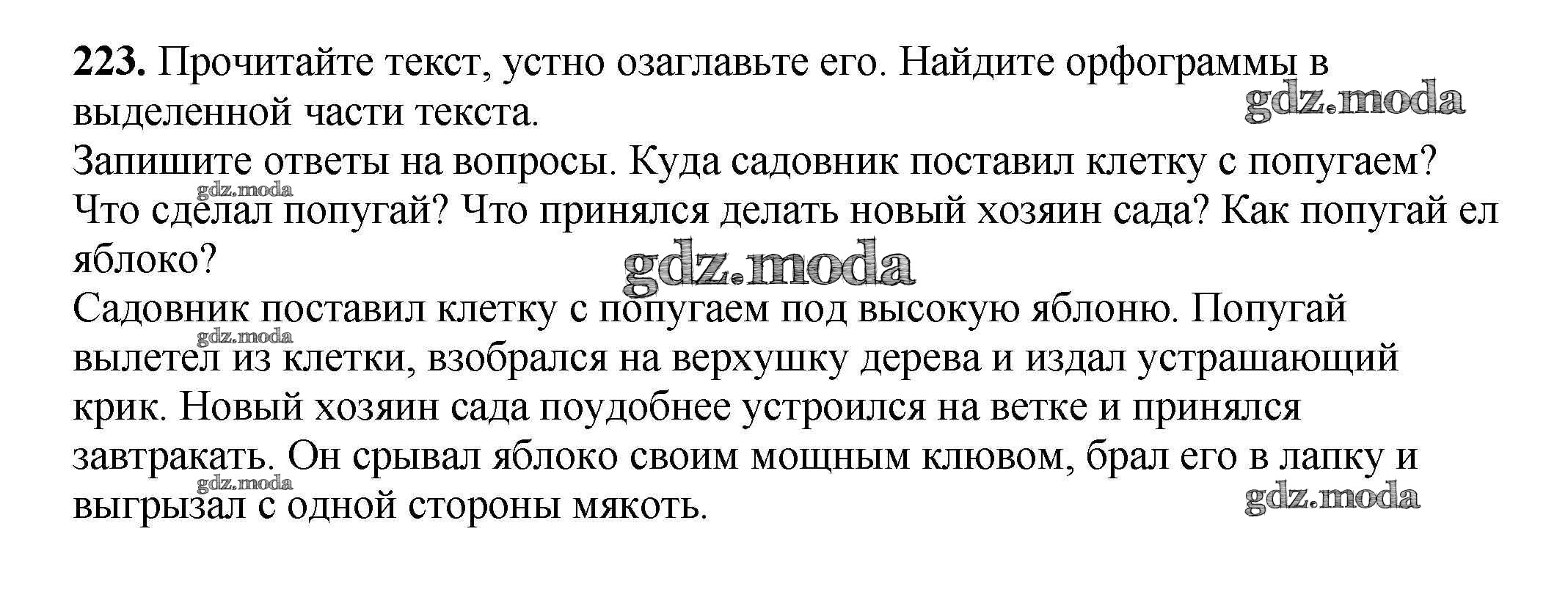 **223.** Прочитайте текст, устно озаглавьте его. Найдите орфограммы в выделенной части текста.

gdz.moda

Запишите ответы на вопросы. Куда садовник поставил клетку с попугаем? Что сделал попугай? Что принялся делать новый хозяин сада? Как попугай ел яблоко?

gdz.moda

gdz.moda

Садовник поставил клетку с попугаем под высокую яблоню. Попугай вылетел из клетки, взобрался на верхушку дерева и издал устрашающий крик. Новый хозяин сада поудобнее устроился на ветке и принялся завтракать. Он срывал яблоко своим мощным клювом, брал его в лапку и выгрызал с одной стороны мякоть.

gdz.moda

gdz.moda

gdz.moda